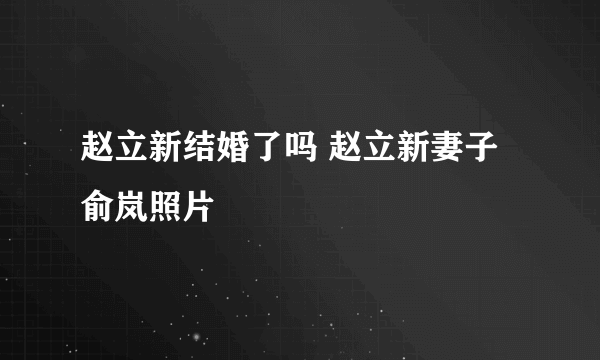 赵立新结婚了吗 赵立新妻子俞岚照片